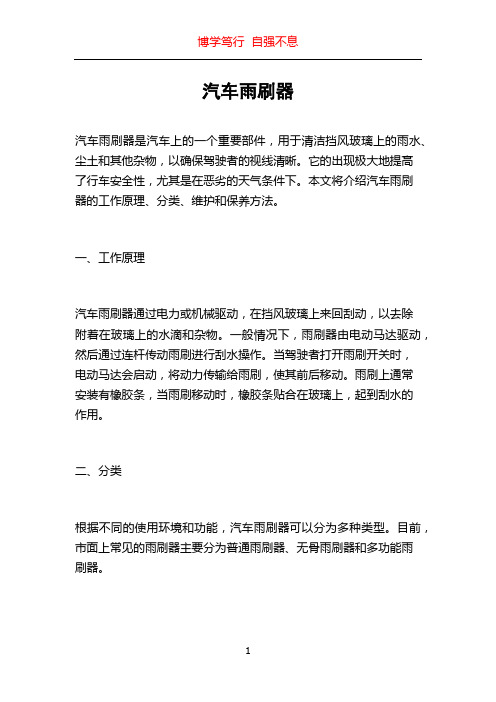 博学笃行 自强不息

汽车雨刷器

汽车雨刷器是汽车上的一个重要部件，用于清洁挡风玻璃上的雨水、尘土和其他杂物，以确保驾驶者的视线清晰。它的出现极大地提高了行车安全性，尤其是在恶劣的天气条件下。本文将介绍汽车雨刷器的工作原理、分类、维护和保养方法。

一、工作原理

汽车雨刷器通过电力或机械驱动，在挡风玻璃上来回刮动，以去除附着在玻璃上的水滴和杂物。一般情况下，雨刷器由电动马达驱动，然后通过连杆传动雨刷进行刮水操作。当驾驶者打开雨刷开关时，电动马达会启动，将动力传输给雨刷，使其前后移动。雨刷上通常安装有橡胶条，当雨刷移动时，橡胶条贴合在玻璃上，起到刮水的作用。

二、分类

根据不同的使用环境和功能，汽车雨刷器可以分为多种类型。目前，市面上常见的雨刷器主要分为普通雨刷器、无骨雨刷器和多功能雨刷器。

1